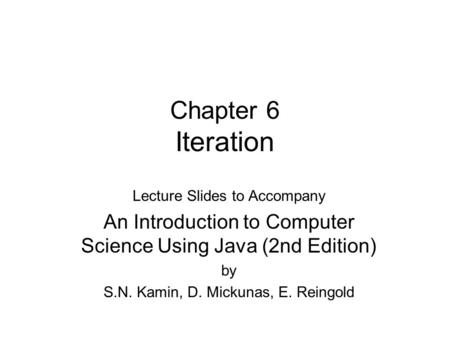 Chapter 6
Iteration

Lecture Slides to Accompany

An Introduction to Computer Science Using Java (2nd Edition)

by

S.N. Kamin, D. Mickunas, E. Reingold